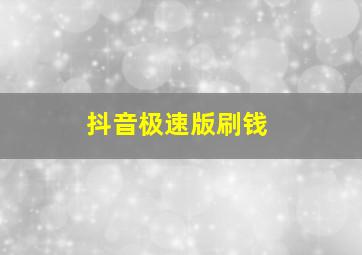 抖音极速版刷钱